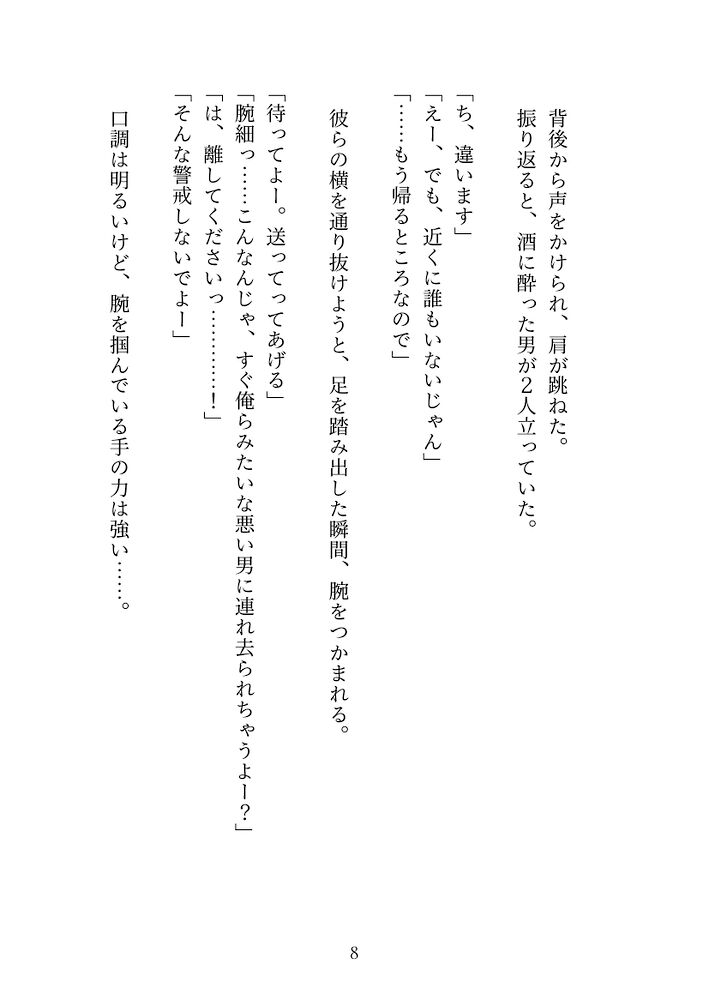 背後から声をかけられ、肩が跳ねた。
振り返ると、酒に酔った男が2人立っていた。

「ち、違います」
「えー、でも、近くに誰もいないじゃん」
「……もう帰るところなので」

彼らの横を通り抜けようと、足を踏み出した瞬間、腕をつかまれる。

「待ってよー。送ってってあげる」
「腕細っ……こんなんじゃ、すぐ俺らみたいな悪い男に連れ去られちゃうよー？」
「は、離してくださいっ…………！」
「そんな警戒しないでよー」

口調は明るいけど、腕を掴んでいる手の力は強い……。

8